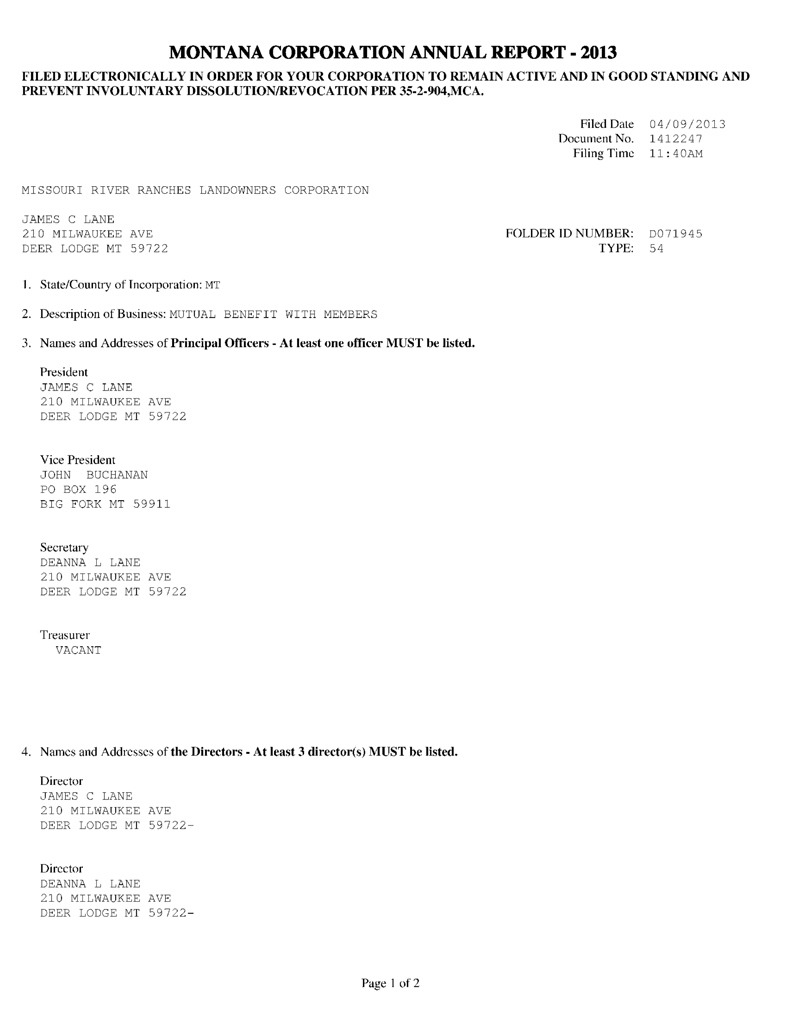 MONTANA CORPORATION ANNUAL REPORT - 2013

FILED ELECTRONICALLY IN ORDER FOR YOUR CORPORATION TO REMAIN ACTIVE AND IN GOOD STANDING AND PREVENT INVOLUNTARY DISSOLUTION/REVOCATION PER 35-2-904,MCA.

Filed Date 04/09/2013
Document No. 1412247
Filing Time 11:40AM

MISSOURI RIVER RANCHES LANDOWNERS CORPORATION

JAMES C LANE
210 MILWAUKEE AVE
DEER LODGE MT 59722

FOLDER ID NUMBER: D071945
TYPE: 54

1. State/Country of Incorporation: MT

2. Description of Business: MUTUAL BENEFIT WITH MEMBERS

3. Names and Addresses of Principal Officers - At least one officer MUST be listed.

President
JAMES C LANE
210 MILWAUKEE AVE
DEER LODGE MT 59722

Vice President
JOHN BUCHANAN
PO BOX 196
BIG FORK MT 59911

Secretary
DEANNA L LANE
210 MILWAUKEE AVE
DEER LODGE MT 59722

Treasurer
VACANT

4. Names and Addresses of the Directors - At least 3 director(s) MUST be listed.

Director
JAMES C LANE
210 MILWAUKEE AVE
DEER LODGE MT 59722-

Director
DEANNA L LANE
210 MILWAUKEE AVE
DEER LODGE MT 59722-

Page 1 of 2